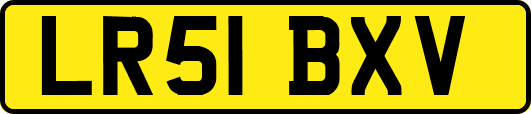 LR51 BXV